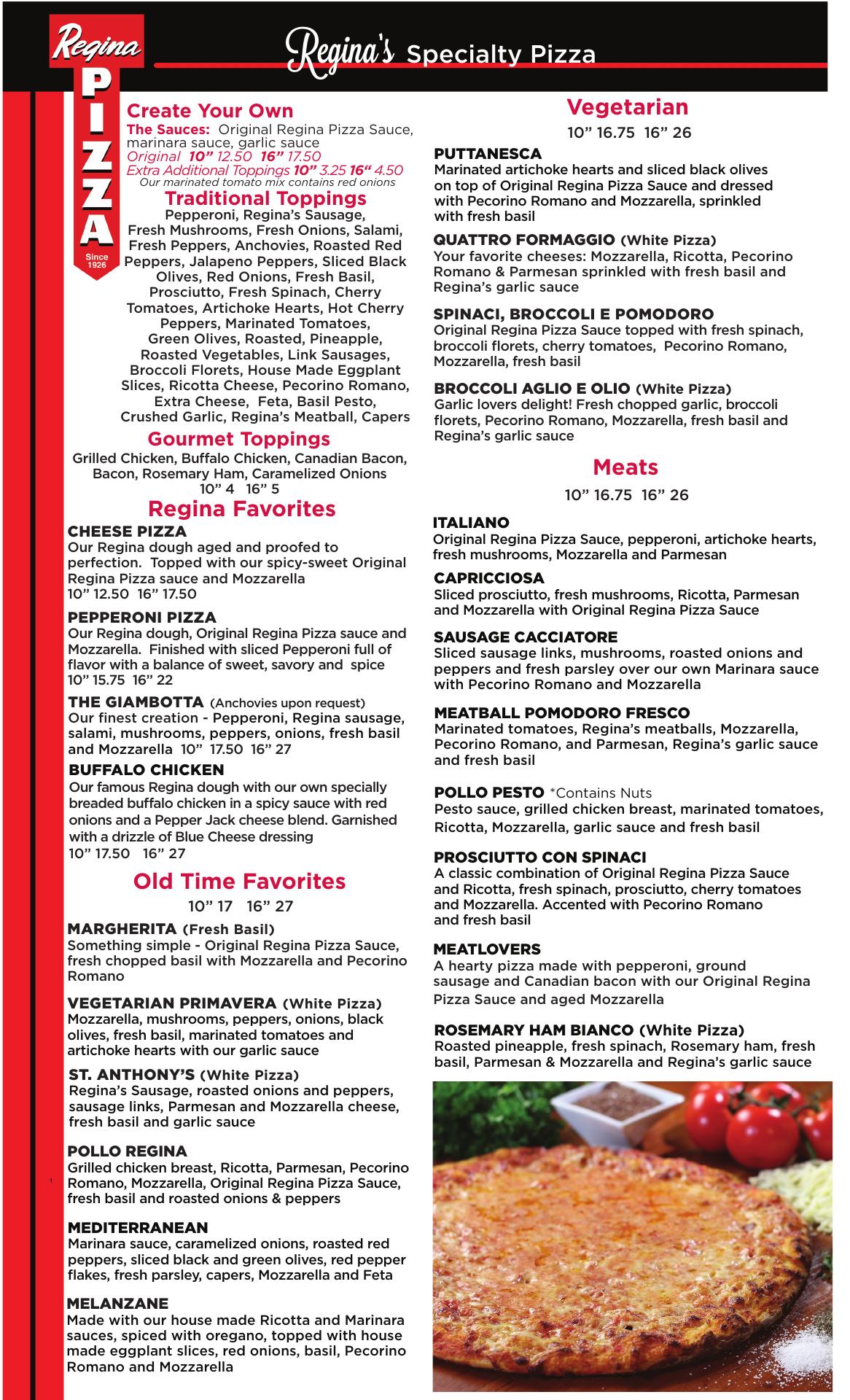 Regina PIZZA Since 1926

Regina's Specialty Pizza

Create Your Own
The Sauces: Original Regina Pizza Sauce, marinara sauce, garlic sauce
Original 10" 12.50 16" 17.50
Extra Additional Toppings 10" 3.25 16" 4.50
Our marinated tomato mix contains red onions

Traditional Toppings
Pepperoni, Regina's Sausage, Fresh Mushrooms, Fresh Onions, Salami, Fresh Peppers, Anchovies, Roasted Red Peppers, Jalapeno Peppers, Sliced Black Olives, Red Onions, Fresh Basil, Prosciutto, Fresh Spinach, Cherry Tomatoes, Artichoke Hearts, Hot Cherry Peppers, Marinated Tomatoes, Green Olives, Roasted, Pineapple, Roasted Vegetables, Link Sausages, Broccoli Florets, House Made Eggplant Slices, Ricotta Cheese, Pecorino Romano, Extra Cheese, Feta, Basil Pesto, Crushed Garlic, Regina's Meatball, Capers

Gourmet Toppings
Grilled Chicken, Buffalo Chicken, Canadian Bacon, Bacon, Rosemary Ham, Caramelized Onions
10" 4 16" 5

Regina Favorites
CHEESE PIZZA
Our Regina dough aged and proofed to perfection. Topped with our spicy-sweet Original Regina Pizza sauce and Mozzarella
10" 12.50 16" 17.50

PEPPERONI PIZZA
Our Regina dough, Original Regina Pizza sauce and Mozzarella. Finished with sliced Pepperoni full of flavor with a balance of sweet, savory and spice
10" 15.75 16" 22

THE GIAMBOTTA (Anchovies upon request)
Our finest creation - Pepperoni, Regina sausage, salami, mushrooms, peppers, onions, fresh basil and Mozzarella 10" 17.50 16" 27

BUFFALO CHICKEN
Our famous Regina dough with our own specially breaded buffalo chicken in a spicy sauce with red onions and a Pepper Jack cheese blend. Garnished with a drizzle of Blue Cheese dressing
10" 17.50 16" 27

Old Time Favorites
10" 17 16" 27

MARGHERITA (Fresh Basil)
Something simple - Original Regina Pizza Sauce, fresh chopped basil with Mozzarella and Pecorino Romano

VEGETARIAN PRIMAVERA (White Pizza)
Mozzarella, mushrooms, peppers, onions, black olives, fresh basil, marinated tomatoes and artichoke hearts with our garlic sauce

ST. ANTHONY'S (White Pizza)
Regina's Sausage, roasted onions and peppers, sausage links, Parmesan and Mozzarella cheese, fresh basil and garlic sauce

POLLO REGINA
Grilled chicken breast, Ricotta, Parmesan, Pecorino Romano, Mozzarella, Original Regina Pizza Sauce, fresh basil and roasted onions & peppers

MEDITERRANEAN
Marinara sauce, caramelized onions, roasted red peppers, sliced black and green olives, red pepper flakes, fresh parsley, capers, Mozzarella and Feta

MELANZANE
Made with our house made Ricotta and Marinara sauces, spiced with oregano, topped with house made eggplant slices, red onions, basil, Pecorino Romano and Mozzarella

Vegetarian
10" 16.75 16" 26

PUTTANESCA
Marinated artichoke hearts and sliced black olives on top of Original Regina Pizza Sauce and dressed with Pecorino Romano and Mozzarella, sprinkled with fresh basil

QUATTRO FORMAGGIO (White Pizza)
Your favorite cheeses: Mozzarella, Ricotta, Pecorino Romano & Parmesan sprinkled with fresh basil and Regina's garlic sauce

SPINACI, BROCCOLI E POMODORO
Original Regina Pizza Sauce topped with fresh spinach, broccoli florets, cherry tomatoes, Pecorino Romano, Mozzarella, fresh basil

BROCCOLI AGLIO E OLIO (White Pizza)
Garlic lovers delight! Fresh chopped garlic, broccoli florets, Pecorino Romano, Mozzarella, fresh basil and Regina's garlic sauce

Meats
10" 16.75 16" 26

ITALIANO
Original Regina Pizza Sauce, pepperoni, artichoke hearts, fresh mushrooms, Mozzarella and Parmesan

CAPRICCIOSA
Sliced prosciutto, fresh mushrooms, Ricotta, Parmesan and Mozzarella with Original Regina Pizza Sauce

SAUSAGE CACCIATORE
Sliced sausage links, mushrooms, roasted onions and peppers and fresh parsley over our own Marinara sauce with Pecorino Romano and Mozzarella

MEATBALL POMODORO FRESCO
Marinated tomatoes, Regina's meatballs, Mozzarella, Pecorino Romano, and Parmesan, Regina's garlic sauce and fresh basil

POLLO PESTO *Contains Nuts
Pesto sauce, grilled chicken breast, marinated tomatoes, Ricotta, Mozzarella, garlic sauce and fresh basil

PROSCIUTTO CON SPINACI
A classic combination of Original Regina Pizza Sauce and Ricotta, fresh spinach, prosciutto, cherry tomatoes and Mozzarella. Accented with Pecorino Romano and fresh basil

MEATLOVERS
A hearty pizza made with pepperoni, ground sausage and Canadian bacon with our Original Regina Pizza Sauce and aged Mozzarella

ROSEMARY HAM BIANCO (White Pizza)
Roasted pineapple, fresh spinach, Rosemary ham, fresh basil, Parmesan & Mozzarella and Regina's garlic sauce